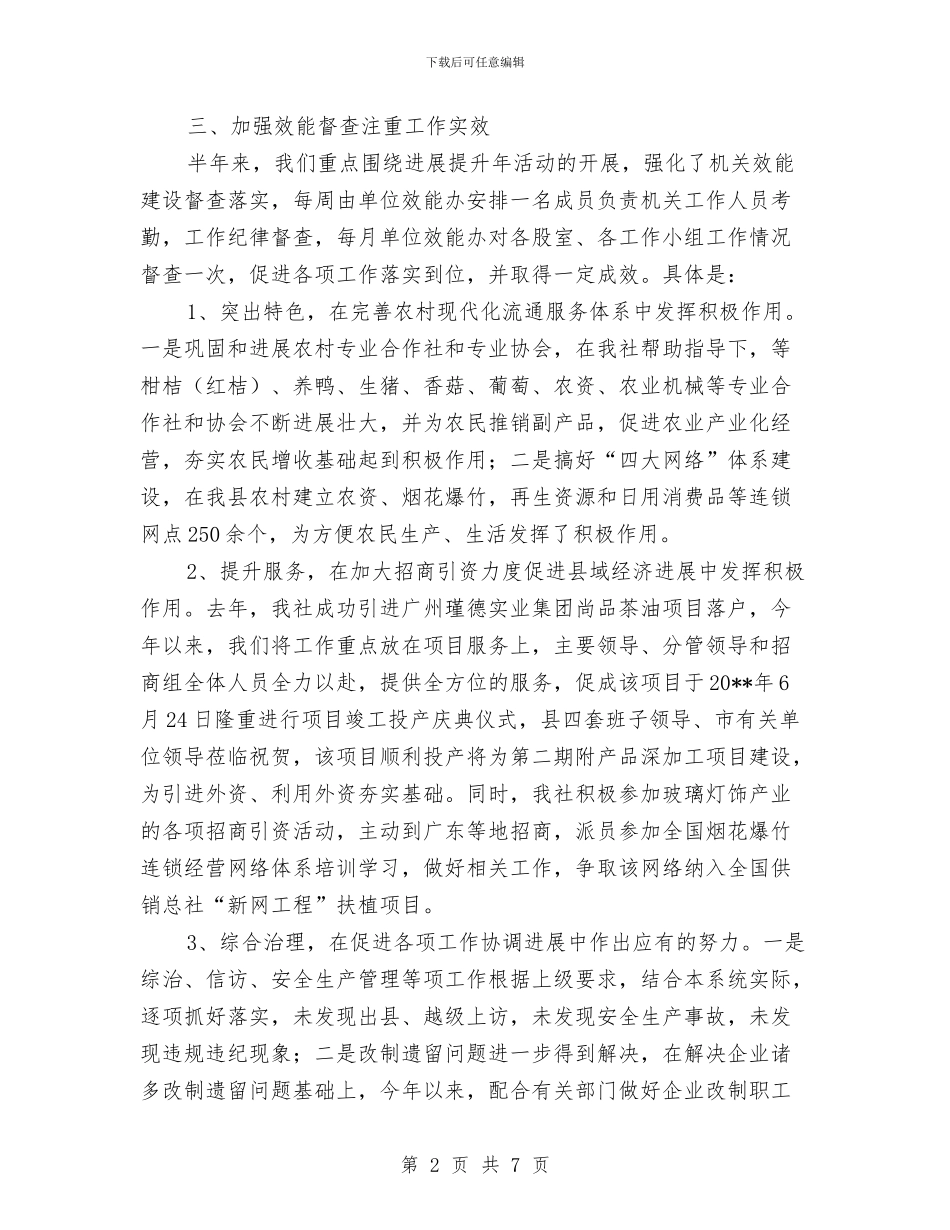 下载后可任意编辑

三、加强效能督查注重工作实效

半年来，我们重点围绕进展提升年活动的开展，强化了机关效能建设督查落实，每周由单位效能办安排一名成员负责机关工作人员考勤，工作纪律督查，每月单位效能办对各股室、各工作小组工作情况督查一次，促进各项工作落实到位，并取得一定成效。具体是：

1、突出特色，在完善农村现代化流通服务体系中发挥积极作用。一是巩固和进展农村专业合作社和专业协会，在我社帮助指导下，等柑桔（红桔）、养鸭、生猪、香菇、葡萄、农资、农业机械等专业合作社和协会不断进展壮大，并为农民推销副产品，促进农业产业化经营，夯实农民增收基础起到积极作用；二是搞好“四大网络”体系建设，在我县农村建立农资、烟花爆竹，再生资源和日用消费品等连锁网点250余个，为方便农民生产、生活发挥了积极作用。

2、提升服务，在加大招商引资力度促进县域经济进展中发挥积极作用。去年，我社成功引进广州瑾德实业集团尚品茶油项目落户，今年以来，我们将工作重点放在项目服务上，主要领导、分管领导和招商组全体人员全力以赴，提供全方位的服务，促成该项目于20**年6月24日隆重进行项目竣工投产庆典仪式，县四套班子领导、市有关单位领导莅临祝贺，该项目顺利投产将为第二期附产品深加工项目建设，为引进外资、利用外资夯实基础。同时，我社积极参加玻璃灯饰产业的各项招商引资活动，主动到广东等地招商，派员参加全国烟花爆竹连锁经营网络体系培训学习，做好相关工作，争取该网络纳入全国供销总社“新网工程”扶植项目。

3、综合治理，在促进各项工作协调进展中作出应有的努力。一是综治、信访、安全生产管理等项工作根据上级要求，结合本系统实际，逐项抓好落实，未发现出县、越级上访，未发现安全生产事故，未发现违规违纪现象；二是改制遗留问题进一步得到解决，在解决企业诸多改制遗留问题基础上，今年以来，配合有关部门做好企业改制职工

第 2 页 共 7 页